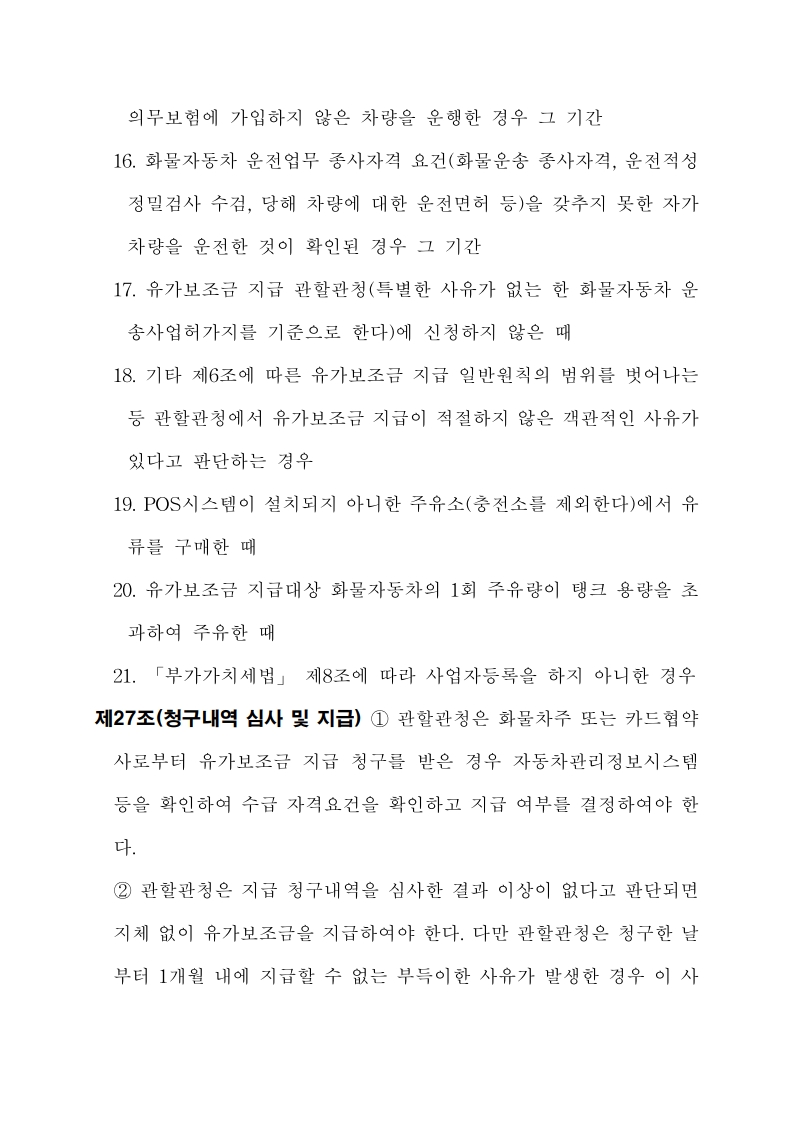 의무보험에 가입하지 않은 차량을 운행한 경우 그 기간

16. 화물자동차 운전업무 종사자격 요건(화물운송 종사자격, 운전적성 정밀검사 수검, 당해 차량에 대한 운전면허 등)을 갖추지 못한 자가 차량을 운전한 것이 확인된 경우 그 기간

17. 유가보조금 지급 관할관청(특별한 사유가 없는 한 화물자동차 운송사업허가지를 기준으로 한다)에 신청하지 않은 때

18. 기타 제6조에 따른 유가보조금 지급 일반원칙의 범위를 벗어나는 등 관할관청에서 유가보조금 지급이 적절하지 않은 객관적인 사유가 있다고 판단하는 경우

19. POS시스템이 설치되지 아니한 주유소(충전소를 제외한다)에서 유류를 구매한 때

20. 유가보조금 지급대상 화물자동차의 1회 주유량이 탱크 용량을 초과하여 주유한 때

21. 「부가가치세법」 제8조에 따라 사업자등록을 하지 아니한 경우

제27조(청구내역 심사 및 지급) ① 관할관청은 화물차주 또는 카드협약사로부터 유가보조금 지급 청구를 받은 경우 자동차관리정보시스템 등을 확인하여 수급 자격요건을 확인하고 지급 여부를 결정하여야 한다.

② 관할관청은 지급 청구내역을 심사한 결과 이상이 없다고 판단되면 지체 없이 유가보조금을 지급하여야 한다. 다만 관할관청은 청구한 날부터 1개월 내에 지급할 수 없는 부득이한 사유가 발생한 경우 이 사